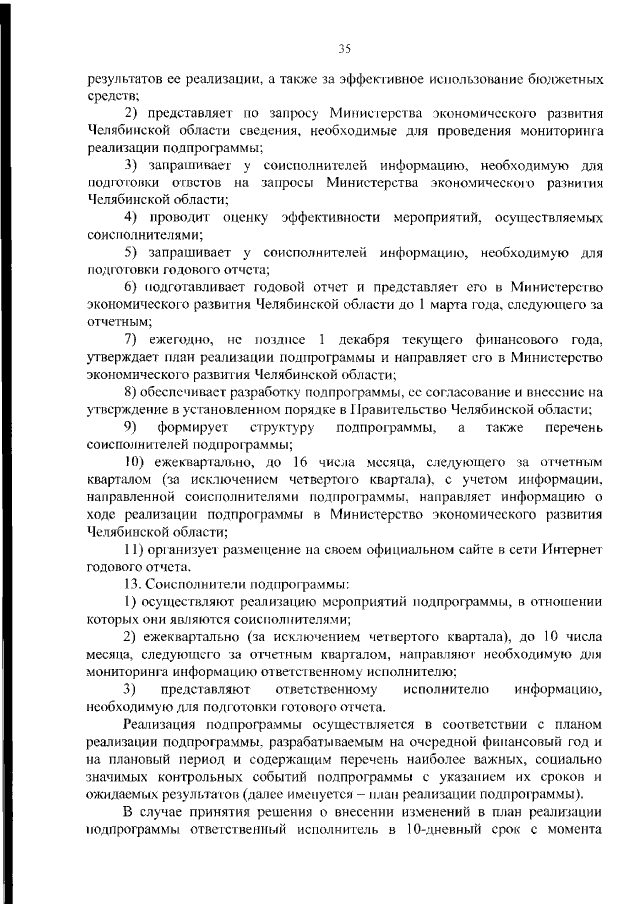 35

результатов ее реализации, а также за эффективное использование бюджетных средств;

2) представляет по запросу Министерства экономического развития Челябинской области сведения, необходимые для проведения мониторинга реализации подпрограммы;

3) запрашивает у соисполнителей информацию, необходимую для подготовки ответов на запросы Министерства экономического развития Челябинской области;

4) проводит оценку эффективности мероприятий, осуществляемых соисполнителями;

5) запрашивает у соисполнителей информацию, необходимую для подготовки годового отчета;

6) подготавливает годовой отчет и представляет его в Министерство экономического развития Челябинской области до 1 марта года, следующего за отчетным;

7) ежегодно, не позднее 1 декабря текущего финансового года, утверждает план реализации подпрограммы и направляет его в Министерство экономического развития Челябинской области;

8) обеспечивает разработку подпрограммы, ее согласование и внесение на утверждение в установленном порядке в Правительство Челябинской области;

9) формирует структуру подпрограммы, а также перечень соисполнителей подпрограммы;

10) ежеквартально, до 16 числа месяца, следующего за отчетным кварталом (за исключением четвертого квартала), с учетом информации, направленной соисполнителями подпрограммы, направляет информацию о ходе реализации подпрограммы в Министерство экономического развития Челябинской области;

11) организует размещение на своем официальном сайте в сети Интернет годового отчета.

13. Соисполнители подпрограммы:

1) осуществляют реализацию мероприятий подпрограммы, в отношении которых они являются соисполнителями;

2) ежеквартально (за исключением четвертого квартала), до 10 числа месяца, следующего за отчетным кварталом, направляют необходимую для мониторинга информацию ответственному исполнителю;

3) представляют ответственному исполнителю информацию, необходимую для подготовки готового отчета.

Реализация подпрограммы осуществляется в соответствии с планом реализации подпрограммы, разрабатываемым на очередной финансовый год и на плановый период и содержащим перечень наиболее важных, социально значимых контрольных событий подпрограммы с указанием их сроков и ожидаемых результатов (далее именуется – план реализации подпрограммы).

В случае принятия решения о внесении изменений в план реализации подпрограммы ответственный исполнитель в 10-дневный срок с момента